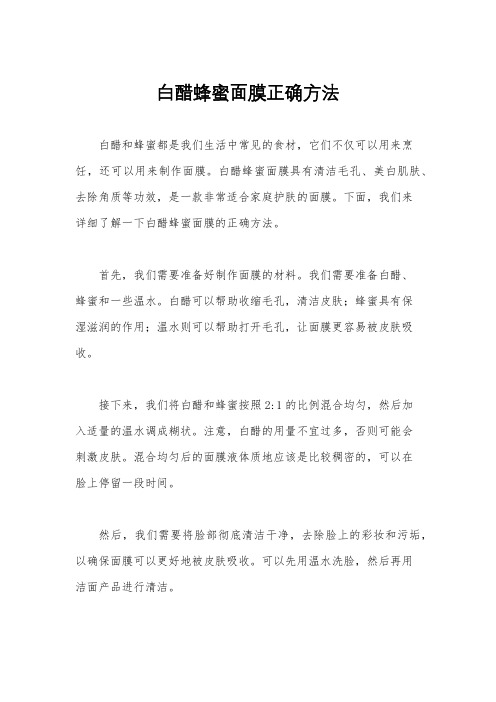 白醋蜂蜜面膜正确方法

白醋和蜂蜜都是我们生活中常见的食材，它们不仅可以用来烹饪，还可以用来制作面膜。白醋蜂蜜面膜具有清洁毛孔、美白肌肤、去除角质等功效，是一款非常适合家庭护肤的面膜。下面，我们来详细了解一下白醋蜂蜜面膜的正确方法。

首先，我们需要准备好制作面膜的材料。我们需要准备白醋、蜂蜜和一些温水。白醋可以帮助收缩毛孔，清洁皮肤；蜂蜜具有保湿滋润的作用；温水则可以帮助打开毛孔，让面膜更容易被皮肤吸收。

接下来，我们将白醋和蜂蜜按照 2:1 的比例混合均匀，然后加入适量的温水调成糊状。注意，白醋的用量不宜过多，否则可能会刺激皮肤。混合均匀后的面膜液体质地应该是比较稠密的，可以在脸上停留一段时间。

然后，我们需要将脸部彻底清洁干净，去除脸上的彩妆和污垢，以确保面膜可以更好地被皮肤吸收。可以先用温水洗脸，然后再用洁面产品进行清洁。